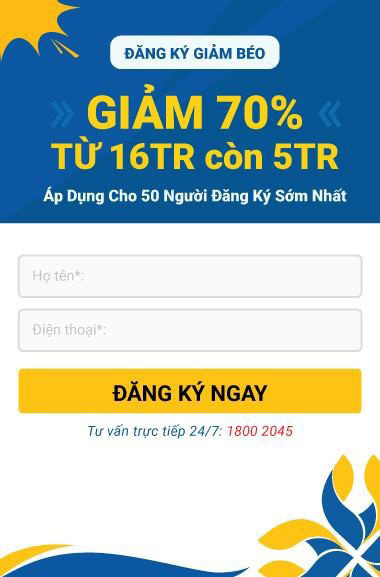 ĐĂNG KÝ GIẢM BÉO

GIẢM 70%
TỪ 16TR còn 5TR

Áp Dụng Cho 50 Người Đăng Ký Sớm Nhất

Họ tên*:

Điện thoại*:

ĐĂNG KÝ NGAY

Tư vấn trực tiếp 24/7: 1800 2045